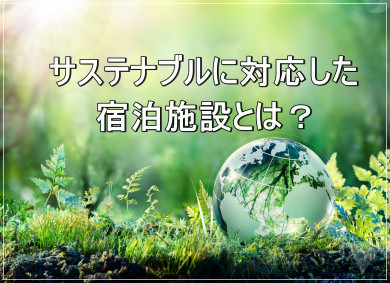 サステナブルに対応した
宿泊施設とは？